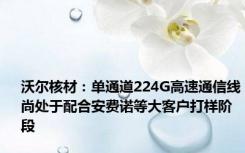 沃尔核材：单通道224G高速通信线尚处于配合安费诺等大客户打样阶段